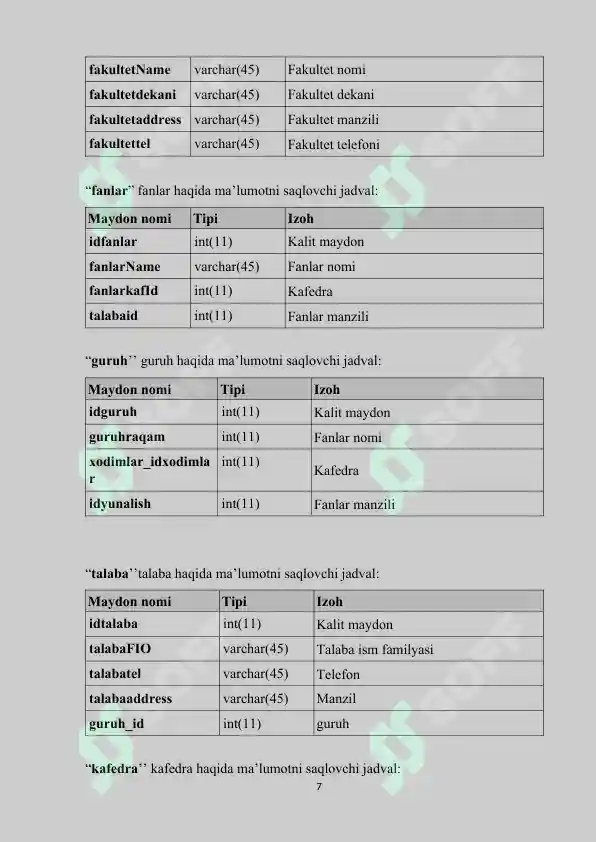 | fakultetName | varchar(45) | Fakultet nomi |
|---|---|---|
| fakultetdekani | varchar(45) | Fakultet dekani |
| fakultetaddress | varchar(45) | Fakultet manzili |
| fakultettel | varchar(45) | Fakultet telefoni |

“fanlar” fanlar haqida ma’lumotni saqlovchi jadval:

| Maydon nomi | Tipi | Izoh |
|---|---|---|
| idfanlar | int(11) | Kalit maydon |
| fanlarName | varchar(45) | Fanlar nomi |
| fanlarkafId | int(11) | Kafedra |
| talabaid | int(11) | Fanlar manzili |

“guruh’’ guruh haqida ma’lumotni saqlovchi jadval:

| Maydon nomi | Tipi | Izoh |
|---|---|---|
| idguruh | int(11) | Kalit maydon |
| guruhraqam | int(11) | Fanlar nomi |
| xodimlar_idxodimlar | int(11) | Kafedra |
| idyunalish | int(11) | Fanlar manzili |

“talaba’’talaba haqida ma’lumotni saqlovchi jadval:

| Maydon nomi | Tipi | Izoh |
|---|---|---|
| idtalaba | int(11) | Kalit maydon |
| talabaFIO | varchar(45) | Talaba ism familyasi |
| talabatel | varchar(45) | Telefon |
| talabaaddress | varchar(45) | Manzil |
| guruh_id | int(11) | guruh |

“kafedra’’ kafedra haqida ma’lumotni saqlovchi jadval:

7